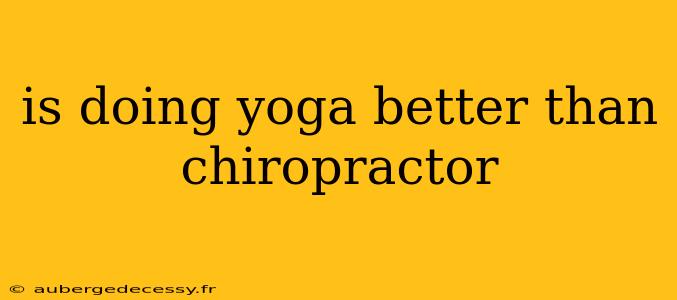 is doing yoga better than chiropractor

© aubergedecessy.fr